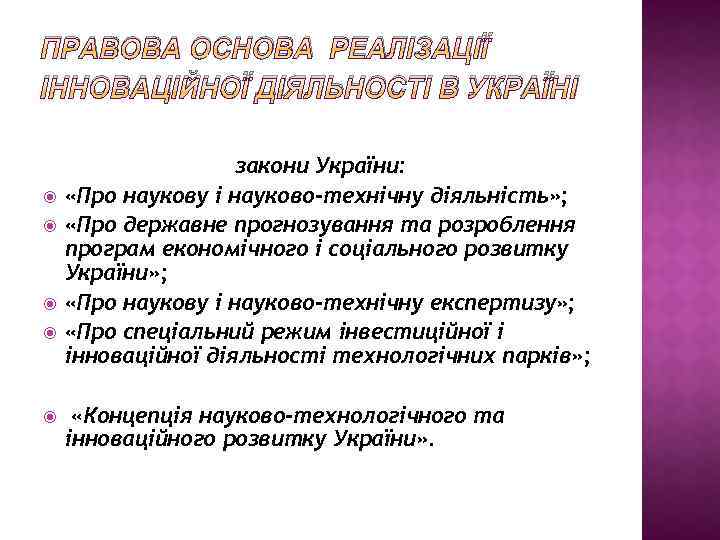 ПРАВОВА ОСНОВА РЕАЛІЗАЦІЇ ІННОВАЦІЙНОЇ ДІЯЛЬНОСТІ В УКРАЇНІ

закони України:

• «Про наукову і науково-технічну діяльність»;
• «Про державне прогнозування та розроблення програм економічного і соціального розвитку України»;
• «Про наукову і науково-технічну експертизу»;
• «Про спеціальний режим інвестиційної і інноваційної діяльності технологічних парків»;

• «Концепція науково-технологічного та інноваційного розвитку України».